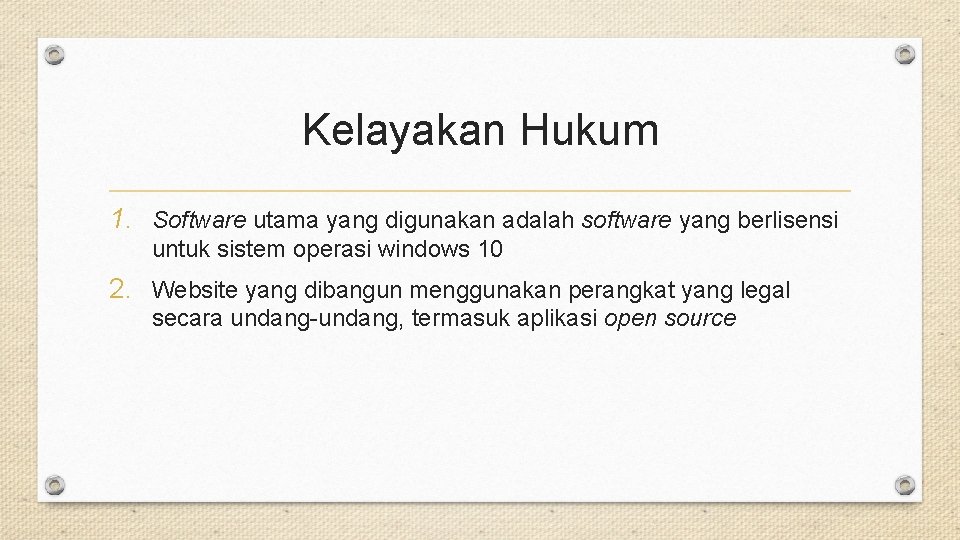 Kelayakan Hukum

1. Software utama yang digunakan adalah software yang berlisensi untuk sistem operasi windows 10

2. Website yang dibangun menggunakan perangkat yang legal secara undang-undang, termasuk aplikasi open source